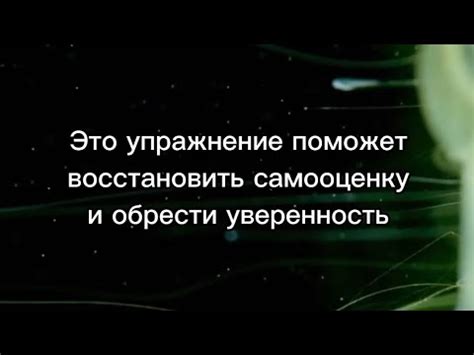 Это упражнение поможет восстановить самооценку и обрести уверенность